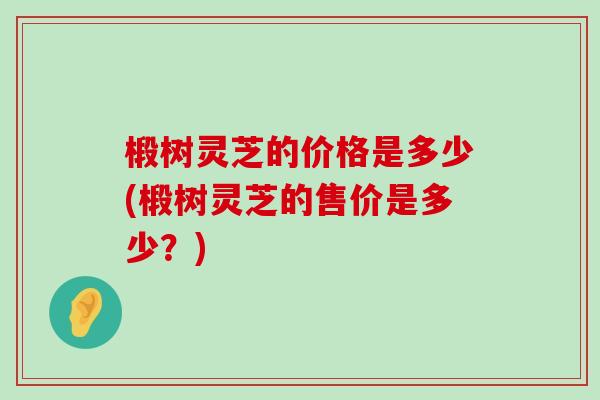 椴树灵芝的价格是多少(椴树灵芝的售价是多少？)